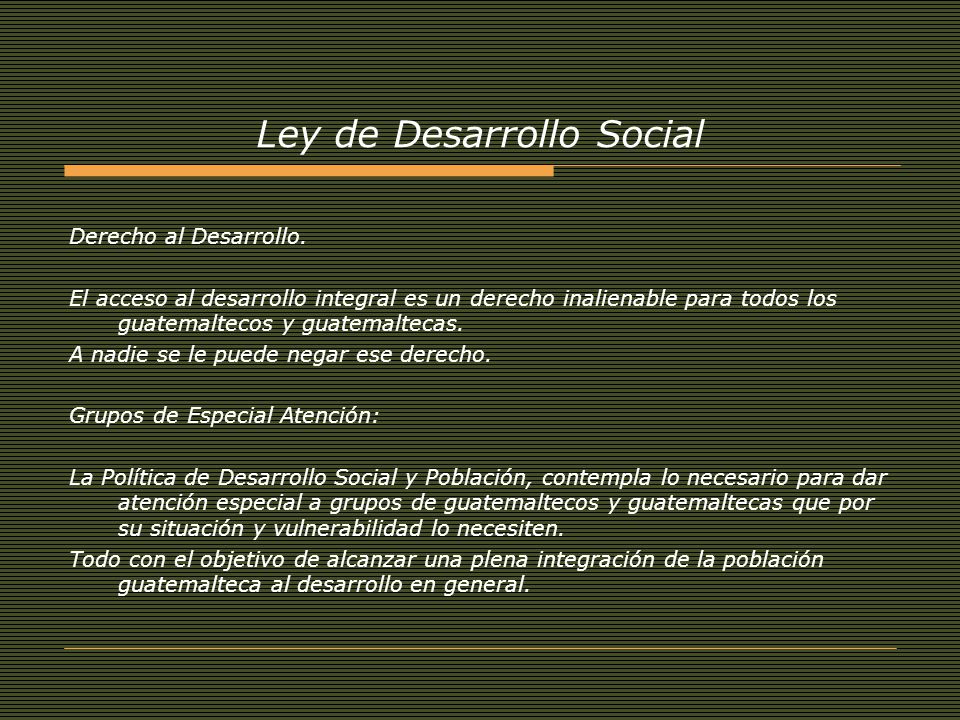 Ley de Desarrollo Social

Derecho al Desarrollo.

El acceso al desarrollo integral es un derecho inalienable para todos los guatemaltecos y guatemaltecas.

A nadie se le puede negar ese derecho.

Grupos de Especial Atención:

La Política de Desarrollo Social y Población, contempla lo necesario para dar atención especial a grupos de guatemaltecos y guatemaltecas que por su situación y vulnerabilidad lo necesiten.

Todo con el objetivo de alcanzar una plena integración de la población guatemalteca al desarrollo en general.